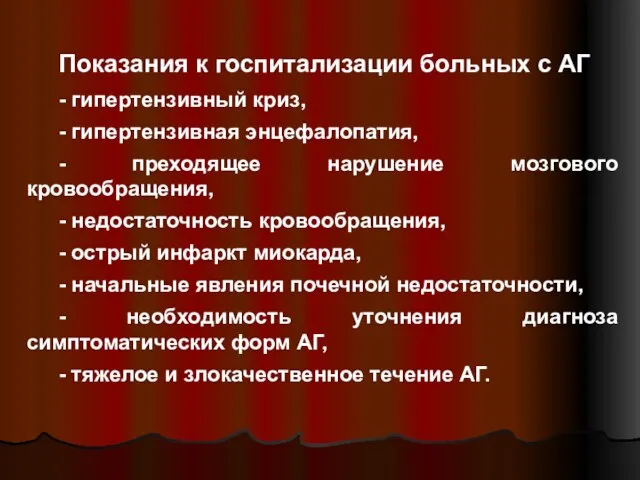 Показания к госпитализации больных с АГ

- гипертензивный криз,

- гипертензивная энцефалопатия,

- преходящее нарушение мозгового кровообращения,

- недостаточность кровообращения,

- острый инфаркт миокарда,

- начальные явления почечной недостаточности,

- необходимость уточнения диагноза симптоматических форм АГ,

- тяжелое и злокачественное течение АГ.